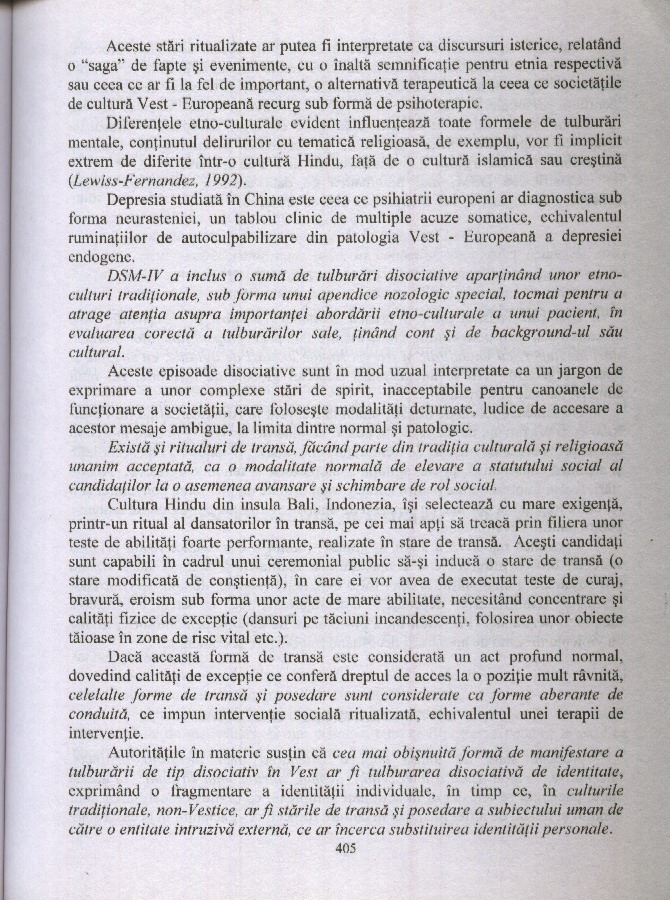 Aceste stări ritualizate ar putea fi interpretate ca discursuri isterice, relatând o "saga" de fapte şi evenimente, cu o înaltă semnificaţie pentru etnia respectivă sau ceea ce ar fi la fel de important, o alternativă terapeutică la ceea ce societăţile de cultură Vest - Europeană recurg sub formă de psihoterapie.

Diferenţele etno-culturale evident influenţează toate formele de tulburări mentale, conţinutul delirurilor cu tematică religioasă, de exemplu, vor fi implicit extrem de diferite într-o cultură Hindu, faţă de o cultură islamică sau creştină (Lewiss-Fernandez, 1992).

Depresia studiată în China este ceea ce psihiatrii europeni ar diagnostica sub forma neurasteniei, un tablou clinic de multiple acuze somatice, echivalentul ruminaţiilor de autoculpabilizare din patologia Vest - Europeană a depresiei endogene.

DSM-IV a inclus o sumă de tulburări disociative aparţinând unor etno-culturi tradiţionale, sub forma unui apendice nozologic special, tocmai pentru a atrage atenţia asupra importanţei abordării etno-culturale a unui pacient, în evaluarea corectă a tulburărilor sale, ţinând cont şi de background-ul său cultural.

Aceste episoade disociative sunt în mod uzual interpretate ca un jargon de exprimare a unor complexe stări de spirit, inacceptabile pentru canoanele de funcţionare a societăţii, care foloseşte modalităţi deturnate, ludice de accesare a acestor mesaje ambigue, la limita dintre normal şi patologic.

Există şi ritualuri de transă, făcând parte din tradiţia culturală şi religioasă unanim acceptată, ca o modalitate normală de elevare a statutului social al candidaţilor la o asemenea avansare şi schimbare de rol social.

Cultura Hindu din insula Bali, Indonezia, îşi selectează cu mare exigenţă, printr-un ritual al dansatorilor în transă, pe cei mai apţi să treacă prin filiera unor teste de abilităţi foarte performante, realizate în stare de transă. Aceşti candidaţi sunt capabili în cadrul unui ceremonial public să-şi inducă o stare de transă (o stare modificată de conştienţă), în care ei vor avea de executat teste de curaj, bravură, eroism sub forma unor acte de mare abilitate, necesitând concentrare şi calităţi fizice de excepţie (dansuri pe tăciuni incandescenţi, folosirea unor obiecte tăioase în zone de risc vital etc.).

Dacă această formă de transă este considerată un act profund normal, dovedind calităţi de excepţie ce conferă dreptul de acces la o poziţie mult râvnită, celelalte forme de transă şi posedare sunt considerate ca forme aberante de conduită, ce impun intervenţie socială ritualizată, echivalentul unei terapii de intervenţie.

Autorităţile în materie susţin că cea mai obişnuită formă de manifestare a tulburării de tip disociativ în Vest ar fi tulburarea disociativă de identitate, exprimând o fragmentare a identităţii individuale, în timp ce, în culturile tradiţionale, non-Vestice, ar fi stările de transă şi posedare a subiectului uman de către o entitate intruzivă externă, ce ar încerca substituirea identităţii personale.

405